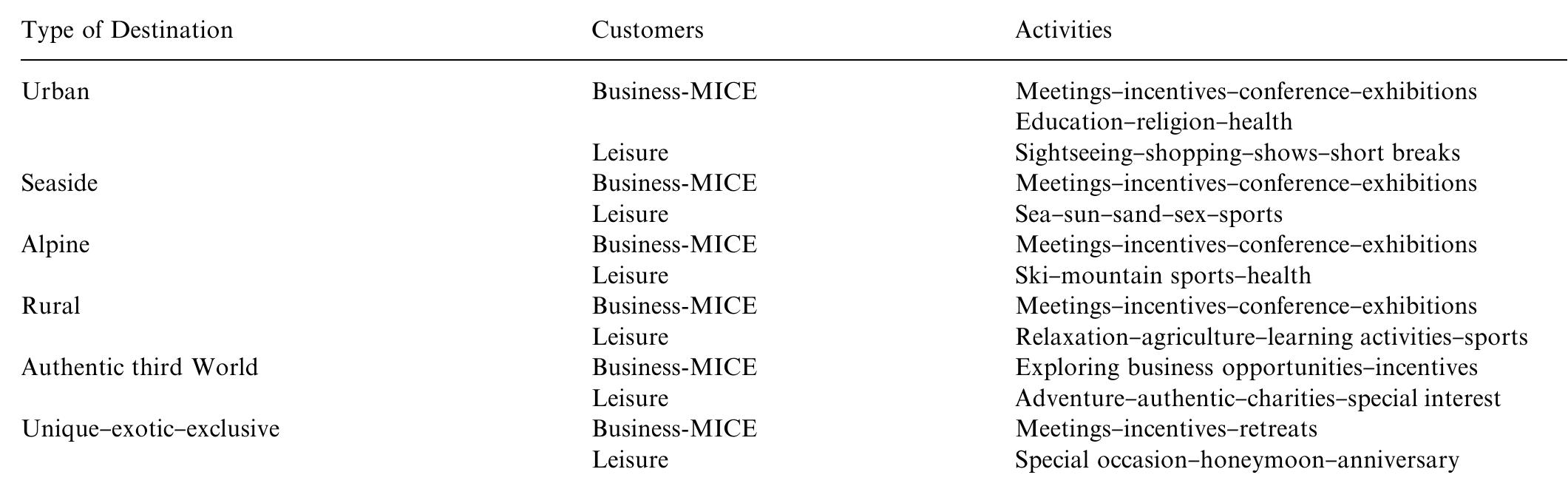 | Type of Destination | Customers | Activities |
|---|---|---|
| Urban | Business-MICE | Meetings–incentives–conference–exhibitions |
| | | Education–religion–health |
| | Leisure | Sightseeing–shopping–shows–short breaks |
| Seaside | Business-MICE | Meetings–incentives–conference–exhibitions |
| | Leisure | Sea–sun–sand–sex–sports |
| Alpine | Business-MICE | Meetings–incentives–conference–exhibitions |
| | Leisure | Ski–mountain sports–health |
| Rural | Business-MICE | Meetings–incentives–conference–exhibitions |
| | Leisure | Relaxation–agriculture–learning activities–sports |
| Authentic third World | Business-MICE | Exploring business opportunities–incentives |
| | Leisure | Adventure–authentic–charities–special interest |
| Unique–exotic–exclusive | Business-MICE | Meetings–incentives–retreats |
| | Leisure | Special occasion–honeymoon–anniversary |